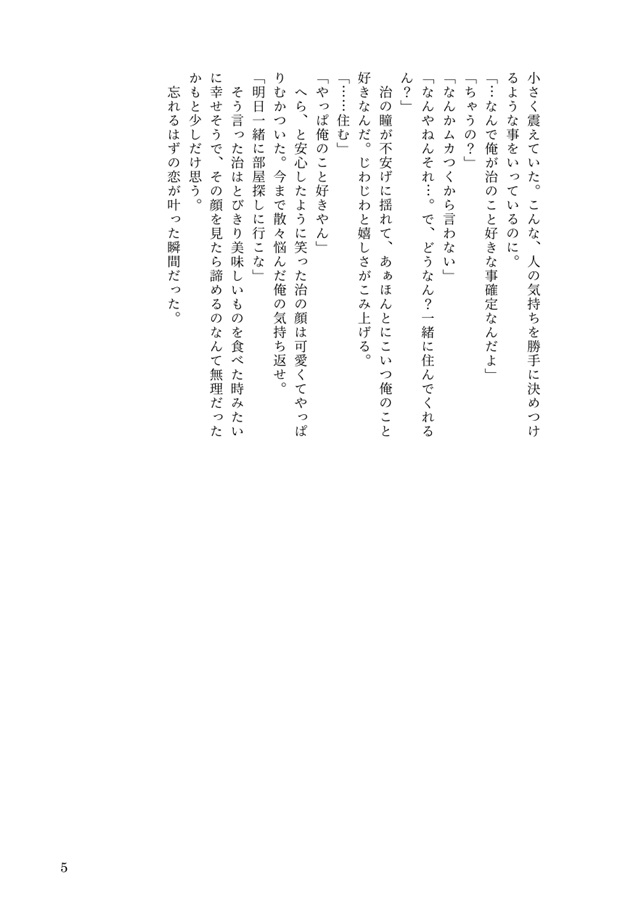 小さく震えていた。こんな、人の気持ちを勝手に決めつけるような事をいっているのに。
「…なんで俺が治のこと好きな事確定なんだよ」
「ちゃうの？」
「なんかムカつくから言わない」
「なんやねんそれ…。で、どうなん？一緒に住んでくれるん？」
　治の瞳が不安げに揺れて、あぁほんとにこいつ俺のこと好きなんだ。じわじわと嬉しさがこみ上げる。
「……住む」
「やっぱ俺のこと好きやん」
　へら、と安心したように笑った治の顔は可愛くてやっぱりむかついた。今まで散々悩んだ俺の気持ち返せ。
「明日一緒に部屋探しに行こな」
　そう言った治はとびきり美味しいものを食べた時みたいに幸せそうで、その顔を見たら諦めるのなんて無理だったかもと少しだけ思う。
　忘れるはずの恋が叶った瞬間だった。

5